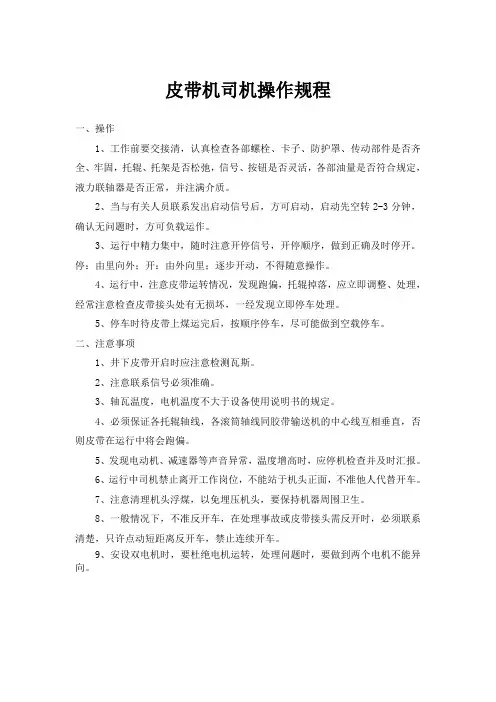 皮带机司机操作规程

一、操作

1、工作前要交接清，认真检查各部螺栓、卡子、防护罩、传动部件是否齐全、牢固，托辊、托架是否松弛，信号、按钮是否灵活，各部油量是否符合规定，液力联轴器是否正常，并注满介质。

2、当与有关人员联系发出启动信号后，方可启动，启动先空转 2-3 分钟，确认无问题时，方可负载运作。

3、运行中精力集中，随时注意开停信号，开停顺序，做到正确及时停开。停：由里向外；开：由外向里；逐步开动，不得随意操作。

4、运行中，注意皮带运转情况，发现跑偏，托辊掉落，应立即调整、处理，经常注意检查皮带接头处有无损坏，一经发现立即停车处理。

5、停车时待皮带上煤运完后，按顺序停车，尽可能做到空载停车。

二、注意事项

1、井下皮带开启时应注意检测瓦斯。

2、注意联系信号必须准确。

3、轴瓦温度，电机温度不大于设备使用说明书的规定。

4、必须保证各托辊轴线，各滚筒轴线同胶带输送机的中心线互相垂直，否则皮带在运行中将会跑偏。

5、发现电动机、减速器等声音异常，温度增高时，应停机检查并及时汇报。

6、运行中司机禁止离开工作岗位，不能站于机头正面，不准他人代替开车。

7、注意清理机头浮煤，以免埋压机头，要保持机器周围卫生。

8、一般情况下，不准反开车，在处理事故或皮带接头需反开时，必须联系清楚，只许点动短距离反开车，禁止连续开车。

9、安设双电机时，要杜绝电机运转，处理问题时，要做到两个电机不能异向。